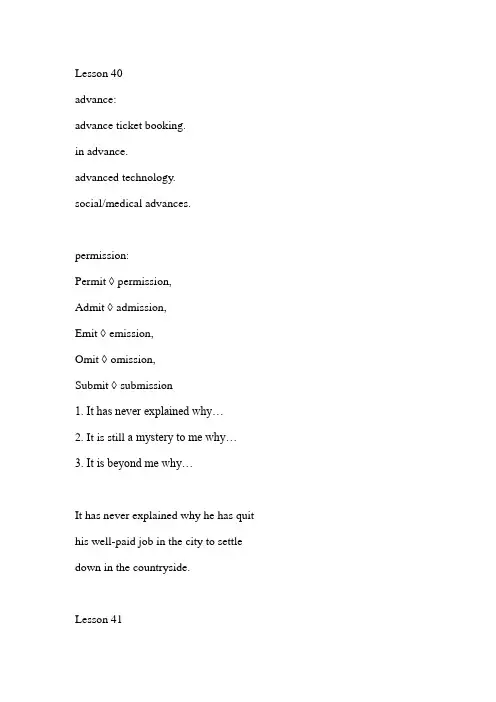 Lesson 40

advance:

advance ticket booking.

in advance.

advanced technology.

social/medical advances.

permission:

Permit ◊ permission,

Admit ◊ admission,

Emit ◊ emission,

Omit ◊ omission,

Submit ◊ submission

1. It has never explained why…

2. It is still a mystery to me why…

3. It is beyond me why…

It has never explained why he has quit his well-paid job in the city to settle down in the countryside.

Lesson 41